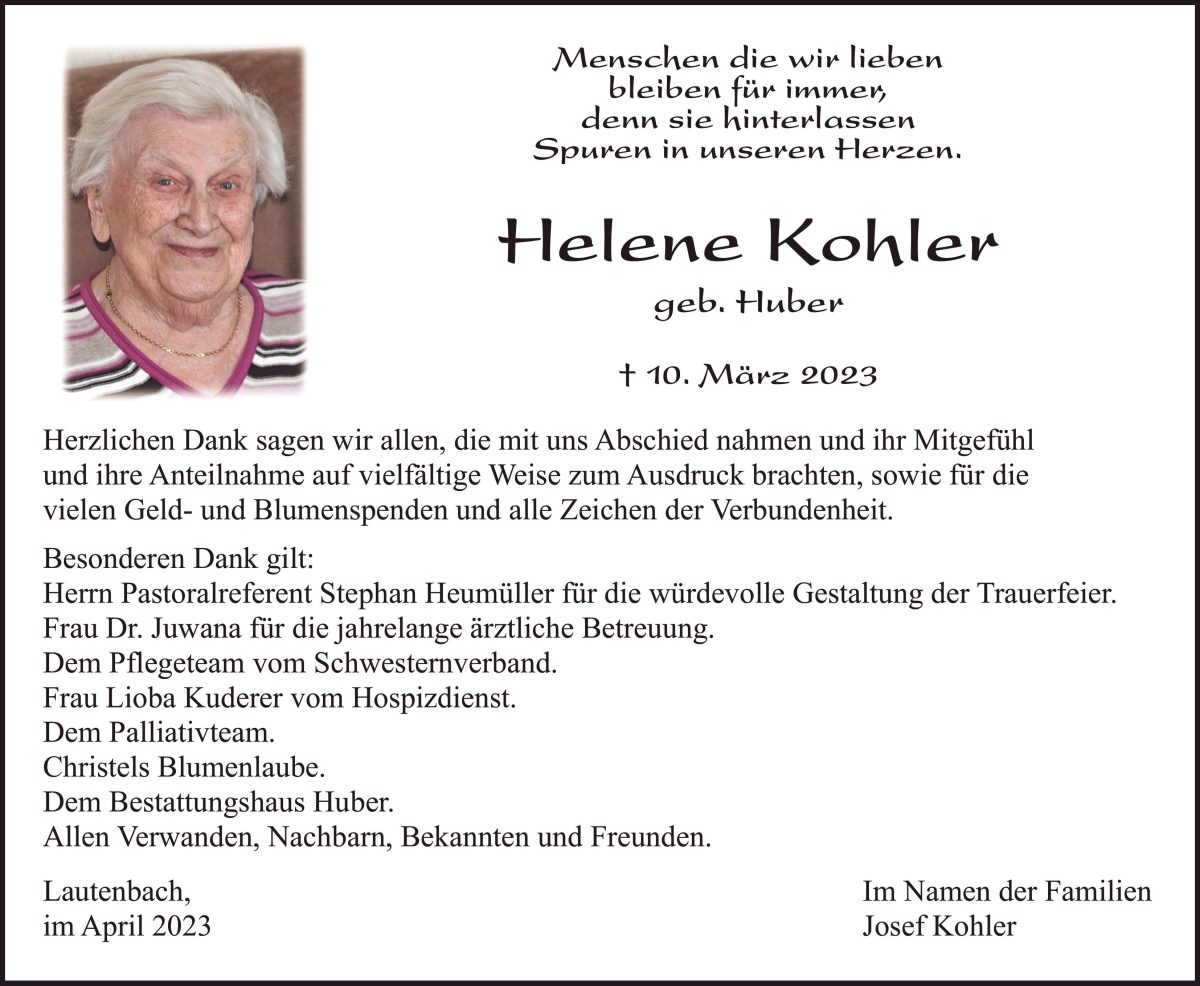 Menschen die wir lieben
bleiben für immer,
denn sie hinterlassen
Spuren in unseren Herzen.

Helene Kohler

geb. Huber

† 10. März 2023

Herzlichen Dank sagen wir allen, die mit uns Abschied nahmen und ihr Mitgefühl und ihre Anteilnahme auf vielfältige Weise zum Ausdruck brachten, sowie für die vielen Geld- und Blumenspenden und alle Zeichen der Verbundenheit.

Besonderen Dank gilt:
Herrn Pastoralreferent Stephan Heumüller für die würdevolle Gestaltung der Trauerfeier.
Frau Dr. Juwana für die jahrelange ärztliche Betreuung.
Dem Pflegeteam vom Schwesternverband.
Frau Lioba Kuderer vom Hospizdienst.
Dem Palliativteam.
Christels Blumenlaube.
Dem Bestattungshaus Huber.
Allen Verwanden, Nachbarn, Bekannten und Freunden.

Lautenbach,
im April 2023

Im Namen der Familien
Josef Kohler